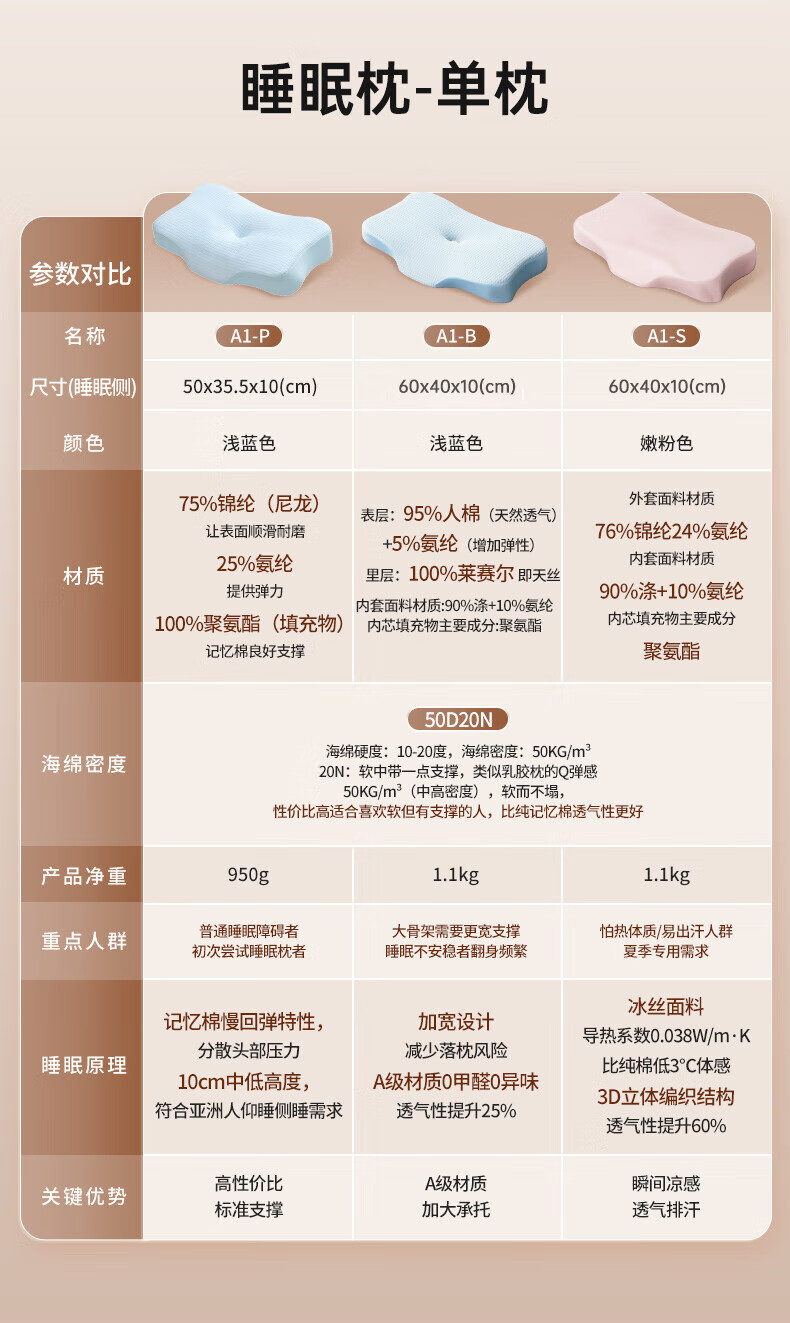 睡眠枕-单枕

| 参数对比 | | | |
|---|---|---|---|
| 名称 | A1-P | A1-B | A1-S |
| 尺寸(睡眠侧) | 50x35.5x10(cm) | 60x40x10(cm) | 60x40x10(cm) |
| 颜色 | 浅蓝色 | 浅蓝色 | 嫩粉色 |
| 材质 | 75%锦纶(尼龙) 让表面顺滑耐磨 25%氨纶 提供弹力 100%聚氨酯(填充物) 记忆棉良好支撑 | 表层:95%人棉(天然透气) +5%氨纶(增加弹性) 里层:100%莱赛尔 即天丝 内套面料材质:90%涤+10%氨纶 内芯填充物主要成分:聚氨酯 | 外套面料材质 76%锦纶24%氨纶 内套面料材质 90%涤+10%氨纶 内芯填充物主要成分 聚氨酯 |
| 海绵密度 | 50D20N 海绵硬度:10-20度,海绵密度:50KG/$m^3$ 20N:软中带一点支撑,类似乳胶枕的Q弹感 50KG/$m^3$(中高密度),软而不塌, 性价比高适合喜欢软但有支撑的人,比纯记忆棉透气性更好 | | |
| 产品净重 | 950g | 1.1kg | 1.1kg |
| 重点人群 | 普通睡眠障碍者 初次尝试睡眠枕者 | 大骨架需要更宽支撑 睡眠不安稳者翻身频繁 | 怕热体质/易出汗人群 夏季专用需求 |
| 睡眠原理 | 记忆棉慢回弹特性, 分散头部压力 10cm中低高度, 符合亚洲人仰睡侧睡需求 | 加宽设计 减少落枕风险 A级材质0甲醛0异味 透气性提升25% | 冰丝面料 导热系数0.038W/m·K 比纯棉低3°C体感 3D立体编织结构 透气性提升60% |
| 关键优势 | 高性价比 标准支撑 | A级材质 加大承托 | 瞬间凉感 透气排汗 |